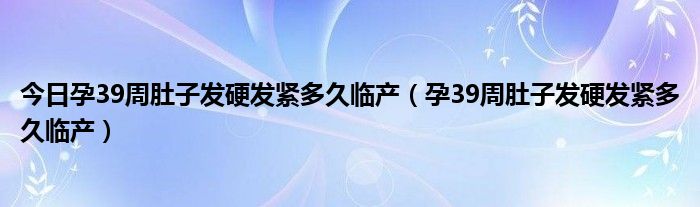 今日孕39周肚子发硬发紧多久临产（孕39周肚子发硬发紧多久临产）